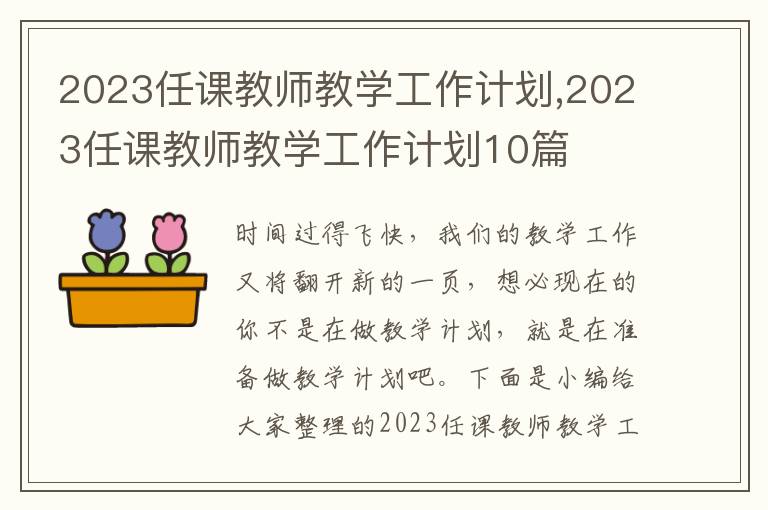 2023任课教师教学工作计划,2023任课教师教学工作计划10篇

时间过得飞快，我们的教学工作又将翻开新的一页，想必现在的你不是在做教学计划，就是在准备做教学计划吧。下面是小编给大家整理的2023任课教师教学工